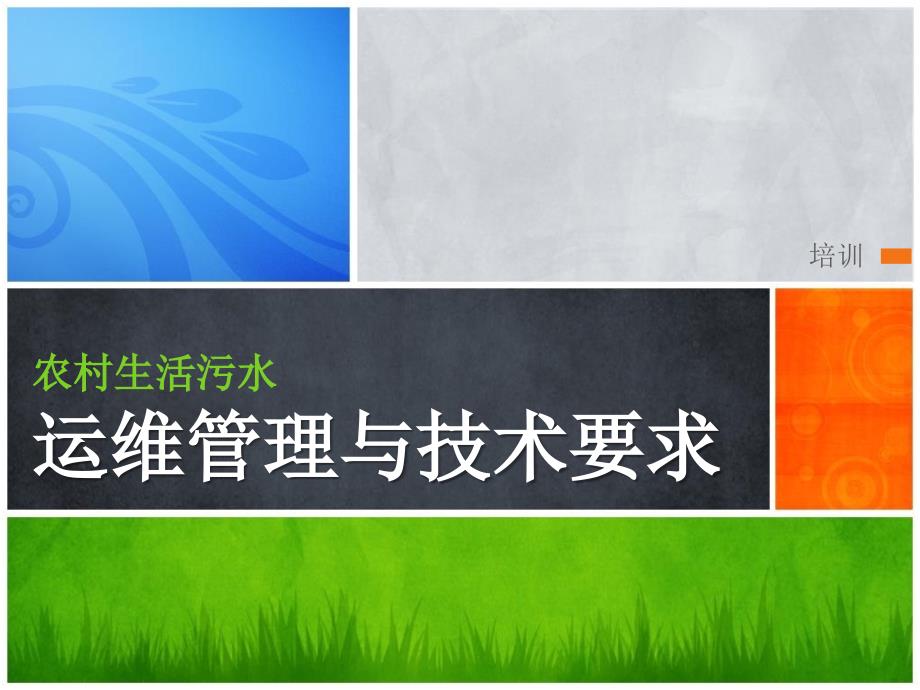 培训

农村生活污水
运维管理与技术要求